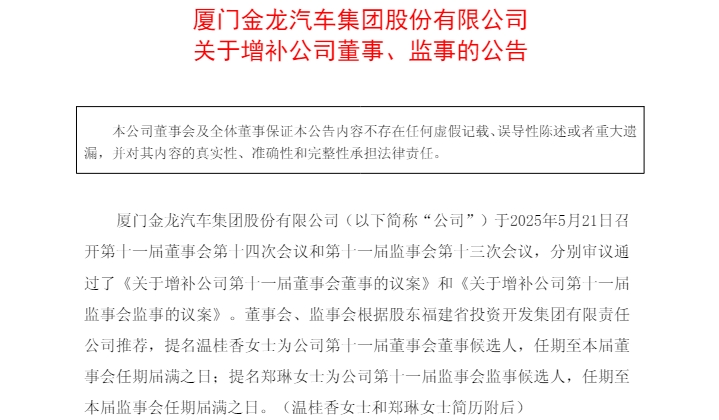 厦门金龙汽车集团股份有限公司
关于增补公司董事、监事的公告

本公司董事会及全体董事保证本公告内容不存在任何虚假记载、误导性陈述或者重大遗漏，并对其内容的真实性、准确性和完整性承担法律责任。

厦门金龙汽车集团股份有限公司（以下简称“公司”）于2025年5月21日召开第十一届董事会第十四次会议和第十一届监事会第十三次会议，分别审议通过了《关于增补公司第十一届董事会董事的议案》和《关于增补公司第十一届监事会监事的议案》。董事会、监事会根据股东福建省投资开发集团有限责任公司推荐，提名温桂香女士为公司第十一届董事会董事候选人，任期至本届董事会任期届满之日；提名郑琳女士为公司第十一届监事会监事候选人，任期至本届监事会任期届满之日。（温桂香女士和郑琳女士简历附后）